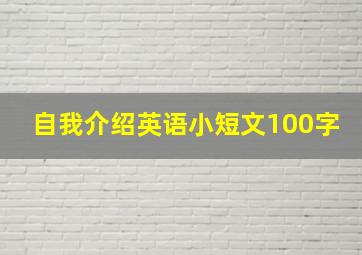 自我介绍英语小短文100字